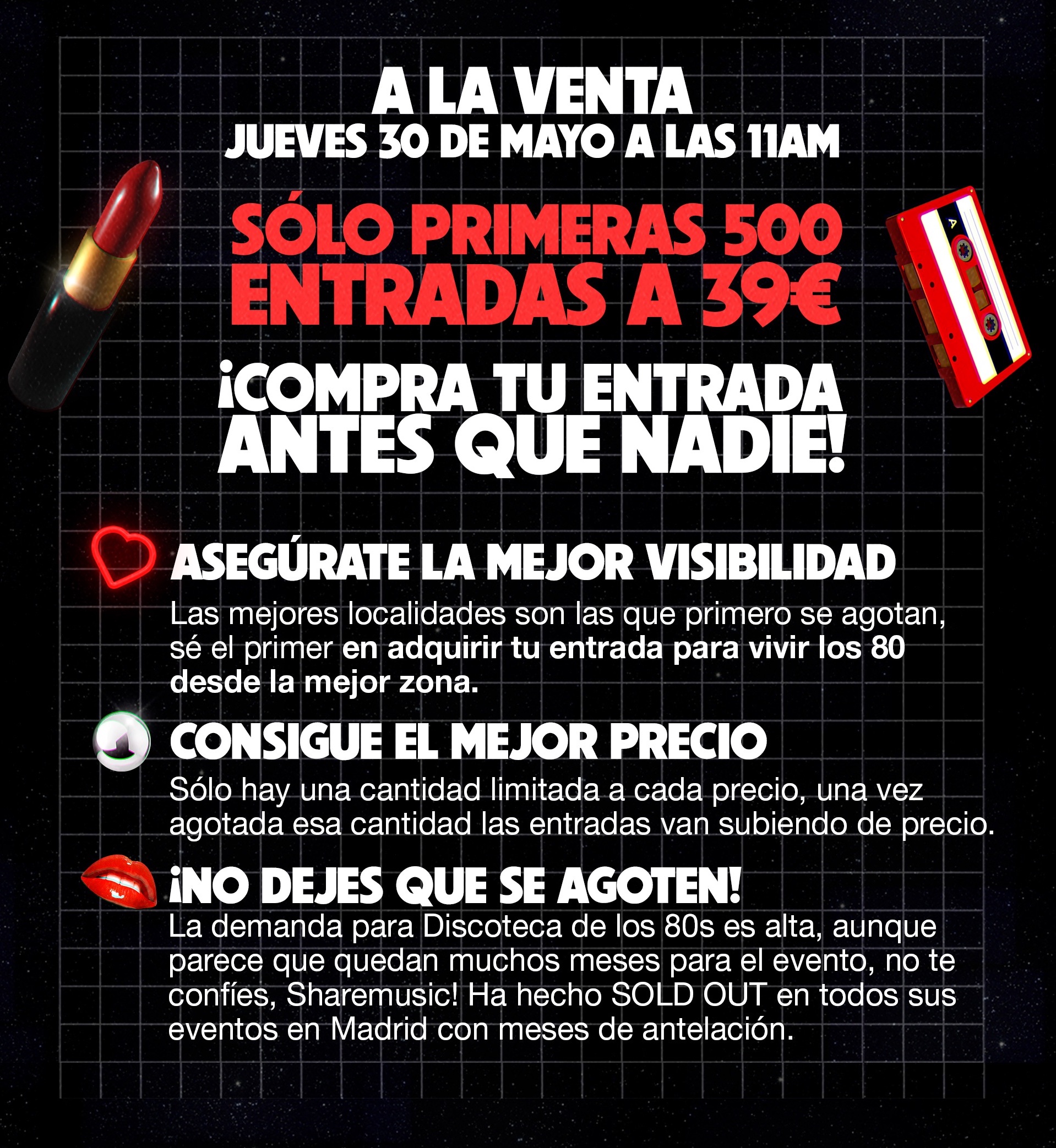 A LA VENTA
JUEVES 30 DE MAYO A LAS 11AM

SÓLO PRIMERAS 500
ENTRADAS A 39€

¡COMPRA TU ENTRADA
ANTES QUE NADIE!

ASEGÚRATE LA MEJOR VISIBILIDAD

Las mejores localidades son las que primero se agotan, sé el primer en adquirir tu entrada para vivir los 80 desde la mejor zona.

CONSIGUE EL MEJOR PRECIO

Sólo hay una cantidad limitada a cada precio, una vez agotada esa cantidad las entradas van subiendo de precio.

¡NO DEJES QUE SE AGOTEN!

La demanda para Discoteca de los 80s es alta, aunque parece que quedan muchos meses para el evento, no te confíes, Sharemusic! Ha hecho SOLD OUT en todos sus eventos en Madrid con meses de antelación.